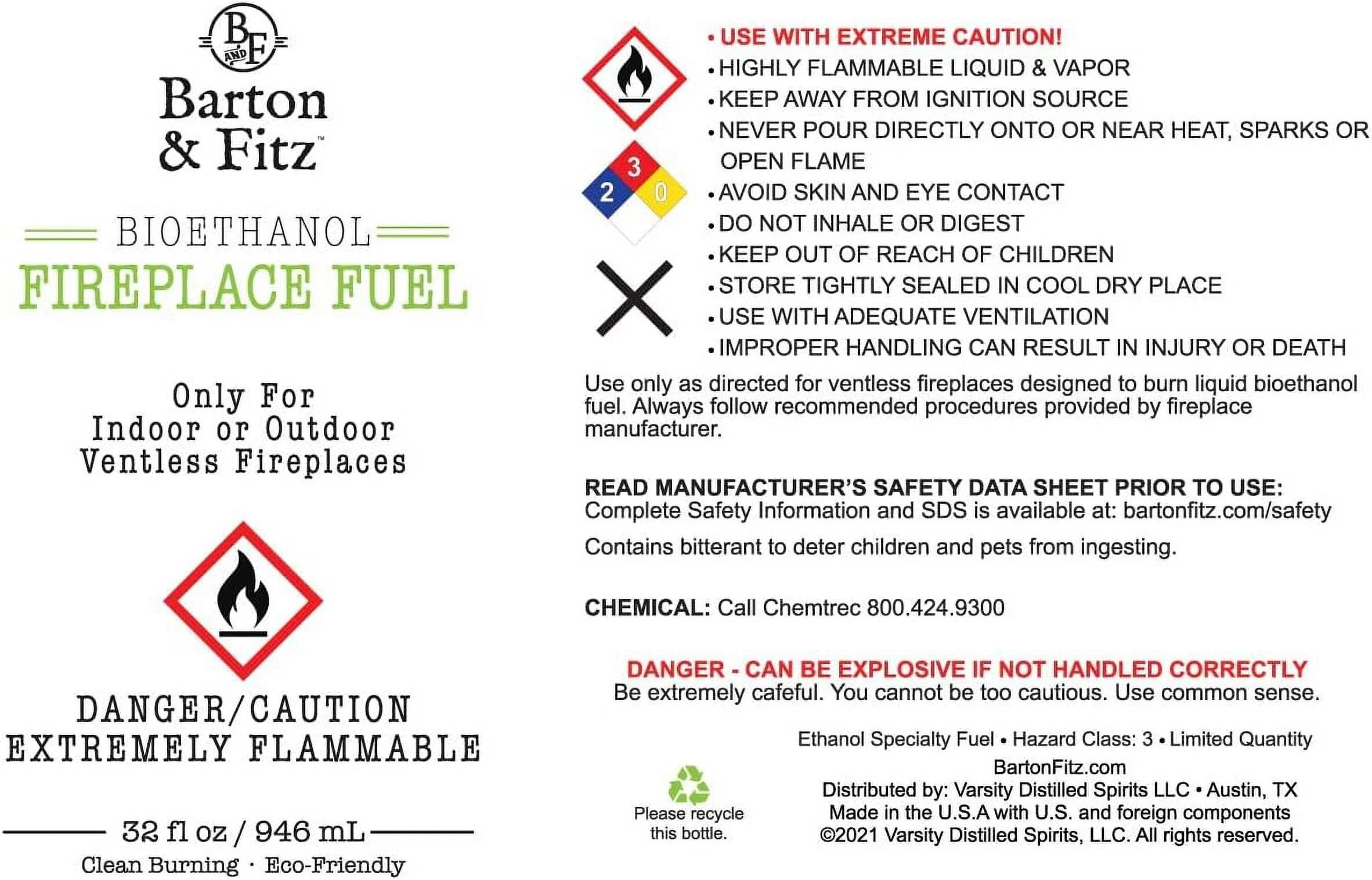 B AND F

Barton & Fitz™

BIOETHANOL

FIREPLACE FUEL

Only For
Indoor or Outdoor
Ventless Fireplaces

DANGER/CAUTION
EXTREMELY FLAMMABLE

32 fl oz / 946 mL

Clean Burning · Eco-Friendly

3
2
0

• USE WITH EXTREME CAUTION!
• HIGHLY FLAMMABLE LIQUID & VAPOR
• KEEP AWAY FROM IGNITION SOURCE
• NEVER POUR DIRECTLY ONTO OR NEAR HEAT, SPARKS OR OPEN FLAME
• AVOID SKIN AND EYE CONTACT
• DO NOT INHALE OR DIGEST
• KEEP OUT OF REACH OF CHILDREN
• STORE TIGHTLY SEALED IN COOL DRY PLACE
• USE WITH ADEQUATE VENTILATION
• IMPROPER HANDLING CAN RESULT IN INJURY OR DEATH

Use only as directed for ventless fireplaces designed to burn liquid bioethanol fuel. Always follow recommended procedures provided by fireplace manufacturer.

READ MANUFACTURER'S SAFETY DATA SHEET PRIOR TO USE:
Complete Safety Information and SDS is available at: bartonfitz.com/safety

Contains bitterant to deter children and pets from ingesting.

CHEMICAL: Call Chemtrec 800.424.9300

DANGER - CAN BE EXPLOSIVE IF NOT HANDLED CORRECTLY
Be extremely cafeful. You cannot be too cautious. Use common sense.

Ethanol Specialty Fuel • Hazard Class: 3 • Limited Quantity
BartonFitz.com
Distributed by: Varsity Distilled Spirits LLC • Austin, TX
Made in the U.S.A with U.S. and foreign components
©2021 Varsity Distilled Spirits, LLC. All rights reserved.

Please recycle this bottle.